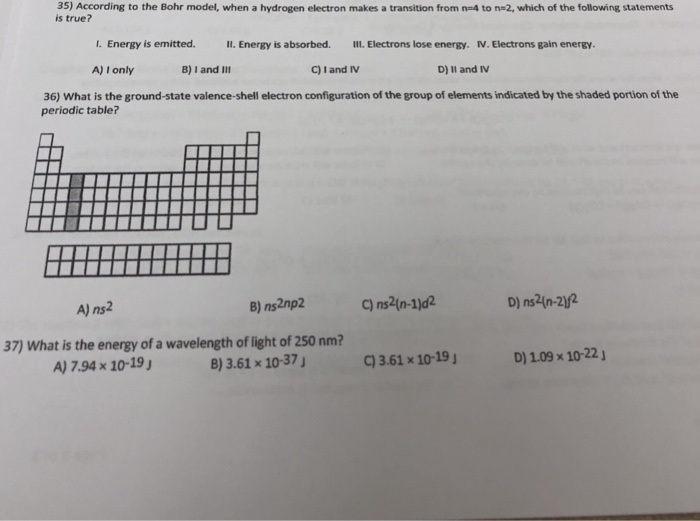 35) According to the Bohr model, when a hydrogen electron makes a transition from n=4 to n=2, which of the following statements is true?

I. Energy is emitted. II. Energy is absorbed. III. Electrons lose energy. IV. Electrons gain energy.

A) I only B) I and III C) I and IV D) II and IV

36) What is the ground-state valence-shell electron configuration of the group of elements indicated by the shaded portion of the periodic table?

A) $ns^2$ B) $ns^2np^2$ C) $ns^2(n-1)d^2$ D) $ns^2(n-2)f^2$

37) What is the energy of a wavelength of light of 250 nm?
A) $7.94 \times 10^{-19}$ J B) $3.61 \times 10^{-37}$ J C) $3.61 \times 10^{-19}$ J D) $1.09 \times 10^{-22}$ J